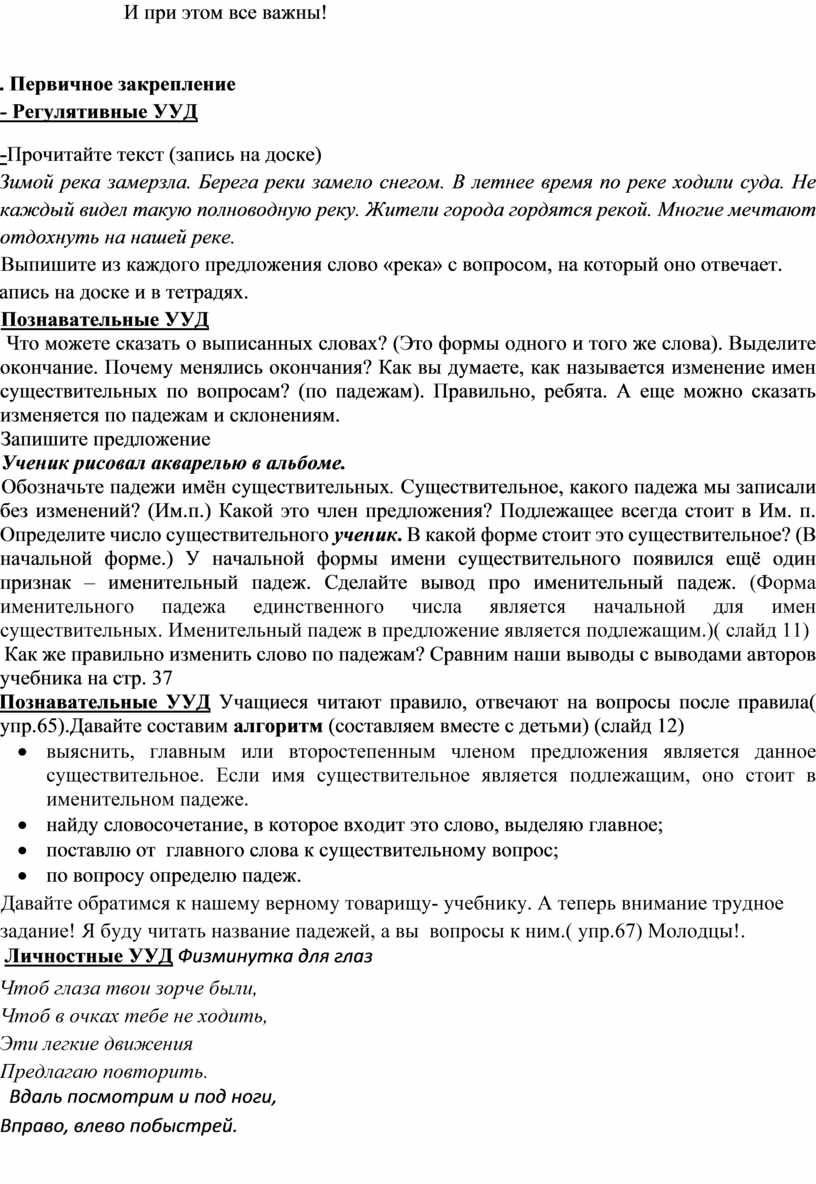 И при этом все важны!

. Первичное закрепление
- Регулятивные УУД

-Прочитайте текст (запись на доске)
Зимой река замерзла. Берега реки замело снегом. В летнее время по реке ходили суда. Не каждый видел такую полноводную реку. Жители города гордятся рекой. Многие мечтают отдохнуть на нашей реке.
Выпишите из каждого предложения слово «река» с вопросом, на который оно отвечает.
апись на доске и в тетрадях.
Познавательные УУД
Что можете сказать о выписанных словах? (Это формы одного и того же слова). Выделите окончание. Почему менялись окончания? Как вы думаете, как называется изменение имен существительных по вопросам? (по падежам). Правильно, ребята. А еще можно сказать изменяется по падежам и склонениям.
Запишите предложение
Ученик рисовал акварелью в альбоме.
Обозначьте падежи имён существительных. Существительное, какого падежа мы записали без изменений? (Им.п.) Какой это член предложения? Подлежащее всегда стоит в Им. п. Определите число существительного ученик. В какой форме стоит это существительное? (В начальной форме.) У начальной формы имени существительного появился ещё один признак – именительный падеж. Сделайте вывод про именительный падеж. (Форма именительного падежа единственного числа является начальной для имен существительных. Именительный падеж в предложение является подлежащим.)( слайд 11)
Как же правильно изменить слово по падежам? Сравним наши выводы с выводами авторов учебника на стр. 37
Познавательные УУД Учащиеся читают правило, отвечают на вопросы после правила( упр.65).Давайте составим алгоритм (составляем вместе с детьми) (слайд 12)
• выяснить, главным или второстепенным членом предложения является данное существительное. Если имя существительное является подлежащим, оно стоит в именительном падеже.
• найду словосочетание, в которое входит это слово, выделяю главное;
• поставлю от главного слова к существительному вопрос;
• по вопросу определю падеж.
Давайте обратимся к нашему верному товарищу- учебнику. А теперь внимание трудное задание! Я буду читать название падежей, а вы вопросы к ним.( упр.67) Молодцы!.
Личностные УУД Физминутка для глаз

Чтоб глаза твои зорче были,
Чтоб в очках тебе не ходить,
Эти легкие движения
Предлагаю повторить.
Вдаль посмотрим и под ноги,
Вправо, влево побыстрей.